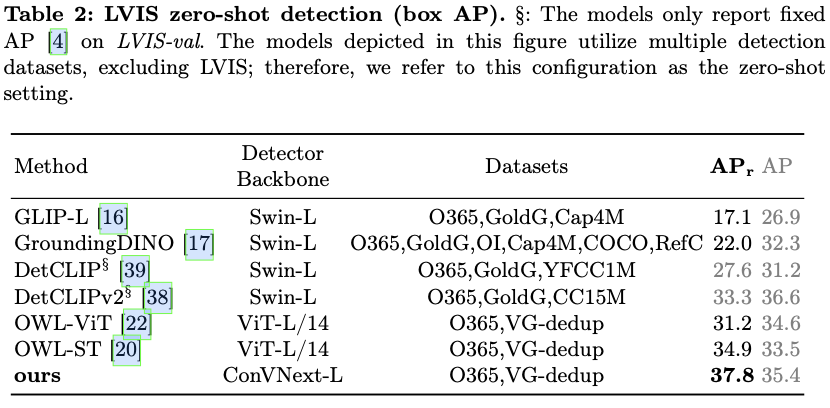 Table 2: LVIS zero-shot detection (box AP). §: The models only report fixed AP [4] on LVIS-val. The models depicted in this figure utilize multiple detection datasets, excluding LVIS; therefore, we refer to this configuration as the zero-shot setting.

| Method | Detector Backbone | Datasets | $AP_r$ | AP |
|---|---|---|---|---|
| GLIP-L [16] | Swin-L | O365,GoldG,Cap4M | 17.1 | 26.9 |
| GroundingDINO [17] | Swin-L | O365,GoldG,OI,Cap4M,COCO,RefC | 22.0 | 32.3 |
| DetCLIP$^{§}$ [39] | Swin-L | O365,GoldG,YFCC1M | 27.6 | 31.2 |
| DetCLIPv2$^{§}$ [38] | Swin-L | O365,GoldG,CC15M | 33.3 | 36.6 |
| OWL-ViT [22] | ViT-L/14 | O365,VG-dedup | 31.2 | 34.6 |
| OWL-ST [20] | ViT-L/14 | O365,VG-dedup | 34.9 | 33.5 |
| ours | ConVNext-L | O365,VG-dedup | 37.8 | 35.4 |